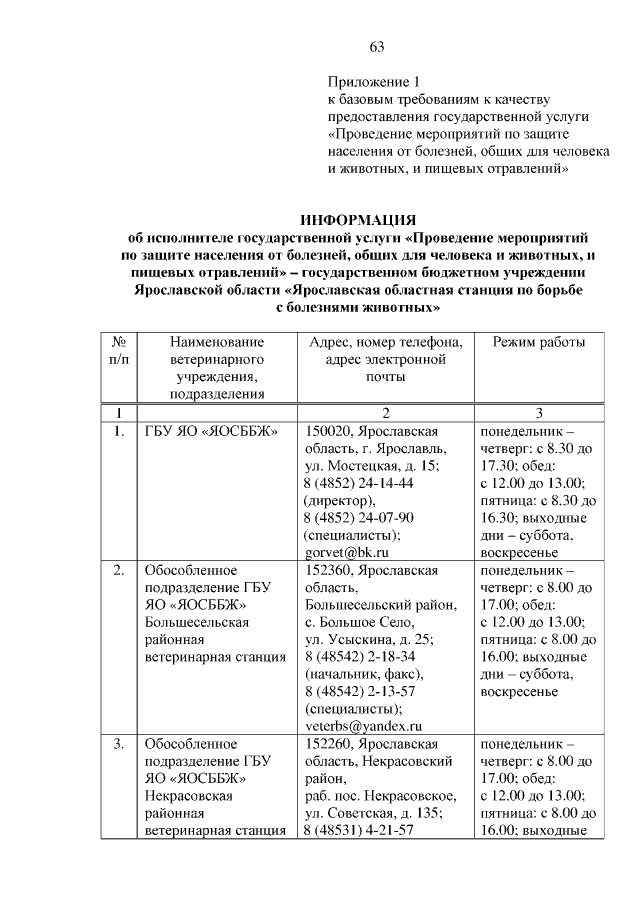 63

Приложение 1
к базовым требованиям к качеству предоставления государственной услуги «Проведение мероприятий по защите населения от болезней, общих для человека и животных, и пищевых отравлений»

ИНФОРМАЦИЯ
об исполнителе государственной услуги «Проведение мероприятий по защите населения от болезней, общих для человека и животных, и пищевых отравлений» – государственном бюджетном учреждении Ярославской области «Ярославская областная станция по борьбе с болезнями животных»

| № п/п | Наименование ветеринарного учреждения, подразделения | Адрес, номер телефона, адрес электронной почты | Режим работы |
|---|---|---|---|
| 1 | | 2 | 3 |
| 1. | ГБУ ЯО «ЯОСББЖ» | 150020, Ярославская область, г. Ярославль, ул. Мостецкая, д. 15; 8 (4852) 24-14-44 (директор), 8 (4852) 24-07-90 (специалисты); gorvet@bk.ru | понедельник – четверг: с 8.30 до 17.30; обед: с 12.00 до 13.00; пятница: с 8.30 до 16.30; выходные дни – суббота, воскресенье |
| 2. | Обособленное подразделение ГБУ ЯО «ЯОСББЖ» Большесельская районная ветеринарная станция | 152360, Ярославская область, Большесельский район, с. Большое Село, ул. Усыскина, д. 25; 8 (48542) 2-18-34 (начальник, факс), 8 (48542) 2-13-57 (специалисты); veterbs@yandex.ru | понедельник – четверг: с 8.00 до 17.00; обед: с 12.00 до 13.00; пятница: с 8.00 до 16.00; выходные дни – суббота, воскресенье |
| 3. | Обособленное подразделение ГБУ ЯО «ЯОСББЖ» Некрасовская районная ветеринарная станция | 152260, Ярославская область, Некрасовский район, раб. пос. Некрасовское, ул. Советская, д. 135; 8 (48531) 4-21-57 | понедельник – четверг: с 8.00 до 17.00; обед: с 12.00 до 13.00; пятница: с 8.00 до 16.00; выходные |